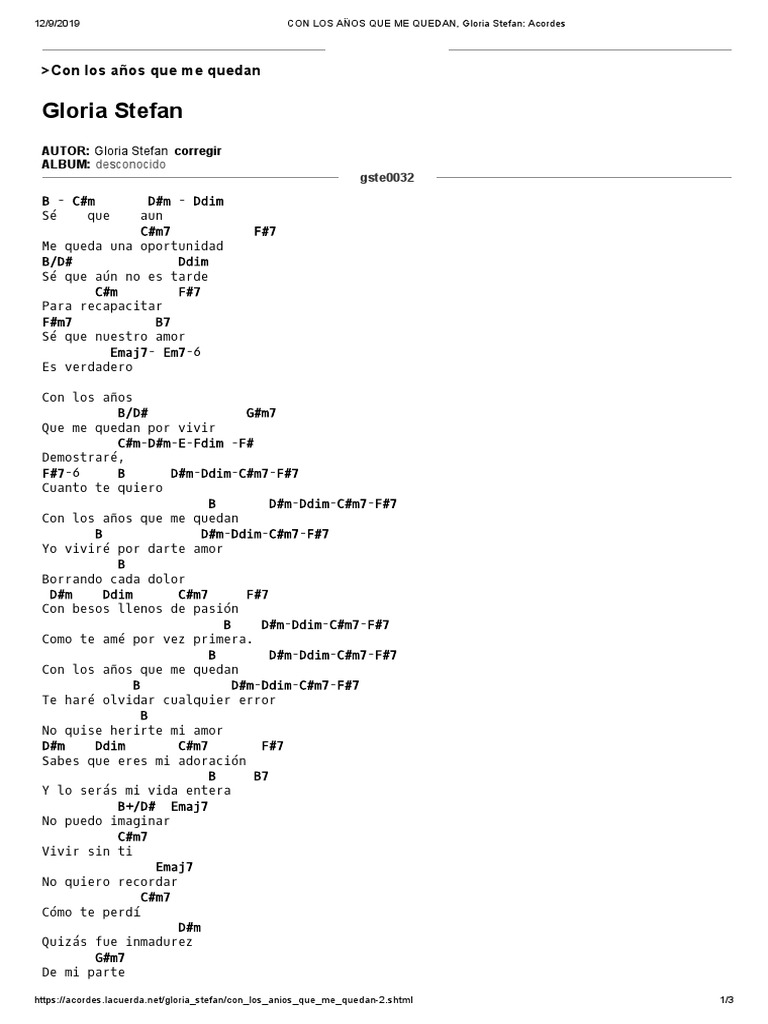 12/9/2019 CON LOS AÑOS QUE ME QUEDAN, Gloria Stefan: Acordes

>Con los años que me quedan

Gloria Stefan

AUTOR: Gloria Stefan corregir
ALBUM: desconocido

gste0032

B - C#m D#m - Ddim
Sé que aun
C#m7 F#7
Me queda una oportunidad
B/D# Ddim
Sé que aún no es tarde
C#m F#7
Para recapacitar
F#m7 B7
Sé que nuestro amor
Emaj7- Em7-6
Es verdadero

Con los años
B/D# G#m7
Que me quedan por vivir
C#m-D#m-E-Fdim -F#
Demostraré,
F#7-6 B D#m-Ddim-C#m7-F#7
Cuanto te quiero
B D#m-Ddim-C#m7-F#7
Con los años que me quedan
B D#m-Ddim-C#m7-F#7
Yo viviré por darte amor
B
Borrando cada dolor
D#m Ddim C#m7 F#7
Con besos llenos de pasión
B D#m-Ddim-C#m7-F#7
Como te amé por vez primera.
B D#m-Ddim-C#m7-F#7
Con los años que me quedan
B D#m-Ddim-C#m7-F#7
Te haré olvidar cualquier error
B
No quise herirte mi amor
D#m Ddim C#m7 F#7
Sabes que eres mi adoración
B B7
Y lo serás mi vida entera
B+/D# Emaj7
No puedo imaginar
C#m7
Vivir sin ti
Emaj7
No quiero recordar
C#m7
Cómo te perdí
D#m
Quizás fue inmadurez
G#m7
De mi parte

https://acordes.lacuerda.net/gloria_stefan/con_los_anios_que_me_quedan-2.shtml 1/3